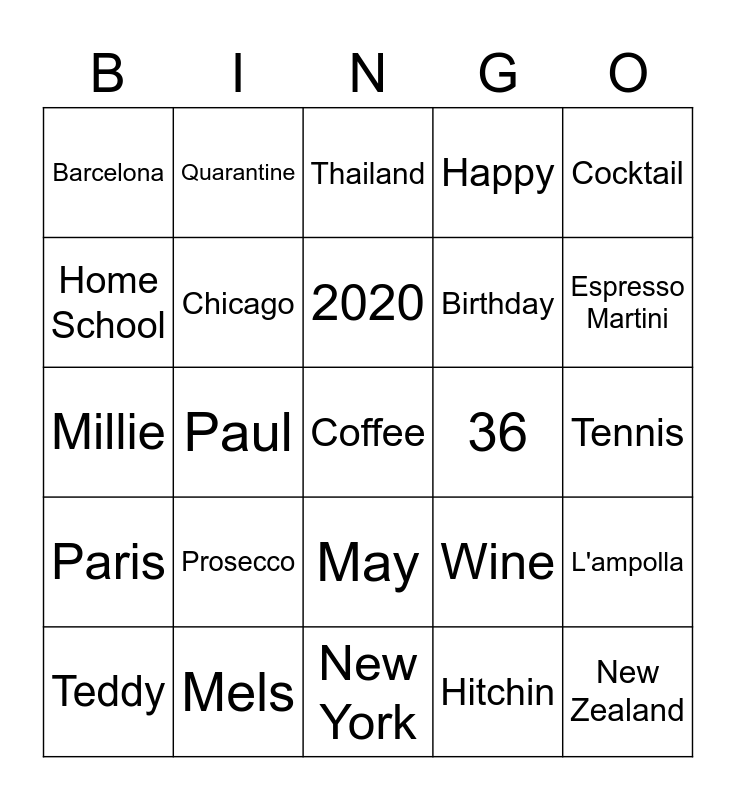 | B | I | N | G | O |
|---|---|---|---|---|
| Barcelona | Quarantine | Thailand | Happy | Cocktail |
| Home School | Chicago | 2020 | Birthday | Espresso Martini |
| Millie | Paul | Coffee | 36 | Tennis |
| Paris | Prosecco | May | Wine | L'ampolla |
| Teddy | Mels | New York | Hitchin | New Zealand |